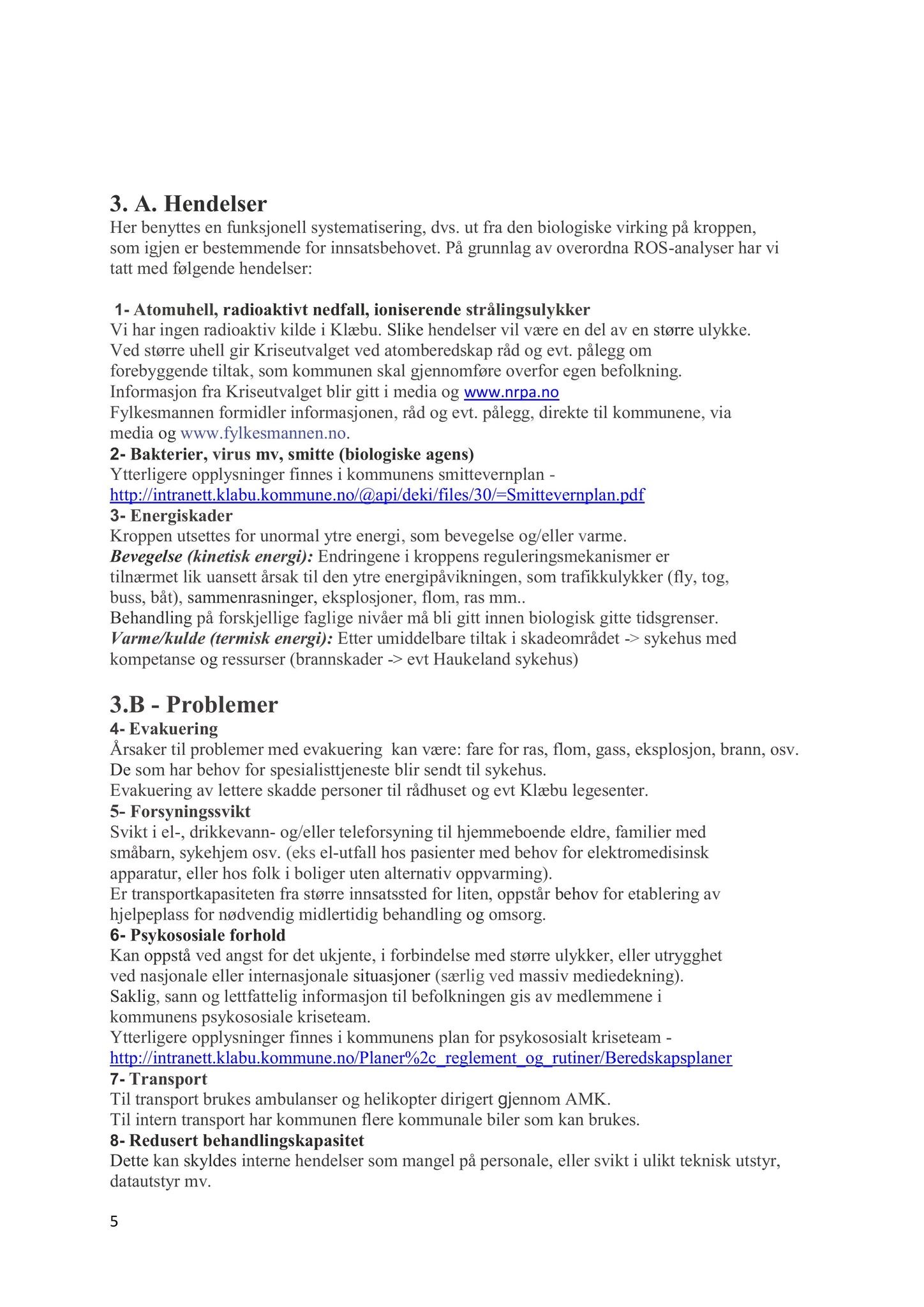 3. A. Hendelser
Her benyttes en funksjonell systematisering, dvs. ut fra den biologiske virking på kroppen, som igjen er bestemmende for innsatsbehovet. På grunnlag av overordna ROS-analyser har vi tatt med følgende hendelser:

1- Atomuhell, radioaktivt nedfall, ioniserende strålingsulykker
Vi har ingen radioaktiv kilde i Klæbu. Slike hendelser vil være en del av en større ulykke. Ved større uhell gir Kriseutvalget ved atomberedskap råd og evt. pålegg om forebyggende tiltak, som kommunen skal gjennomføre overfor egen befolkning. Informasjon fra Kriseutvalget blir gitt i media og www.nrpa.no
Fylkesmannen formidler informasjonen, råd og evt. pålegg, direkte til kommunene, via media og www.fylkesmannen.no.
2- Bakterier, virus mv, smitte (biologiske agens)
Ytterligere opplysninger finnes i kommunens smittevernplan - http://intranett.klabu.kommune.no/@api/deki/files/30/=Smittevernplan.pdf
3- Energiskader
Kroppen utsettes for unormal ytre energi, som bevegelse og/eller varme.
Bevegelse (kinetisk energi): Endringene i kroppens reguleringsmekanismer er tilnærmet lik uansett årsak til den ytre energipåvikningen, som trafikkulykker (fly, tog, buss, båt), sammenrasninger, eksplosjoner, flom, ras mm..
Behandling på forskjellige faglige nivåer må bli gitt innen biologisk gitte tidsgrenser.
Varme/kulde (termisk energi): Etter umiddelbare tiltak i skadeområdet -> sykehus med kompetanse og ressurser (brannskader -> evt Haukeland sykehus)

3.B - Problemer
4- Evakuering
Årsaker til problemer med evakuering kan være: fare for ras, flom, gass, eksplosjon, brann, osv. De som har behov for spesialisttjeneste blir sendt til sykehus.
Evakuering av lettere skadde personer til rådhuset og evt Klæbu legesenter.
5- Forsyningssvikt
Svikt i el-, drikkevann- og/eller teleforsyning til hjemmeboende eldre, familier med småbarn, sykehjem osv. (eks el-utfall hos pasienter med behov for elektromedisinsk apparatur, eller hos folk i boliger uten alternativ oppvarming).
Er transportkapasiteten fra større innsatssted for liten, oppstår behov for etablering av hjelpeplass for nødvendig midlertidig behandling og omsorg.
6- Psykososiale forhold
Kan oppstå ved angst for det ukjente, i forbindelse med større ulykker, eller utrygghet ved nasjonale eller internasjonale situasjoner (særlig ved massiv mediedekning).
Saklig, sann og lettfattelig informasjon til befolkningen gis av medlemmene i kommunens psykososiale kriseteam.
Ytterligere opplysninger finnes i kommunens plan for psykososialt kriseteam - http://intranett.klabu.kommune.no/Planer%2c_reglement_og_rutiner/Beredskapsplaner
7- Transport
Til transport brukes ambulanser og helikopter dirigert gjennom AMK.
Til intern transport har kommunen flere kommunale biler som kan brukes.
8- Redusert behandlingskapasitet
Dette kan skyldes interne hendelser som mangel på personale, eller svikt i ulikt teknisk utstyr, datautstyr mv.

5